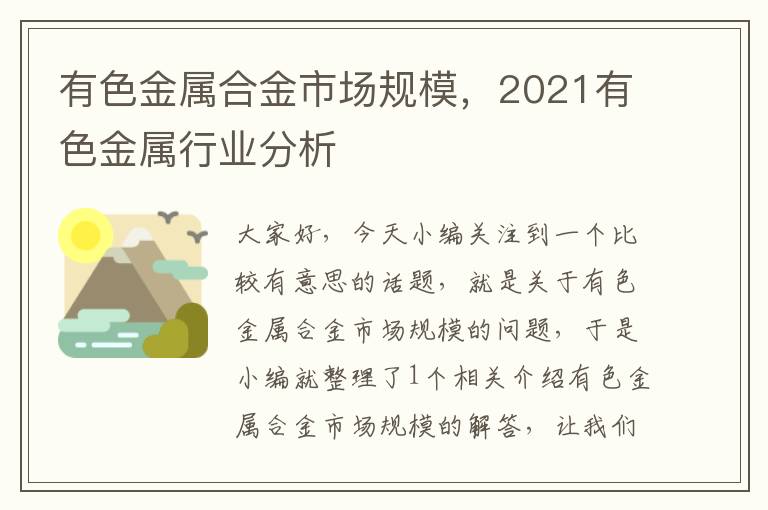 有色金属合金市场规模，2021有色金属行业分析

大家好，今天小编关注到一个比较有意思的话题，就是关于有色金属合金市场规模的问题，于是小编就整理了1个相关介绍有色金属合金市场规模的解答，让我们